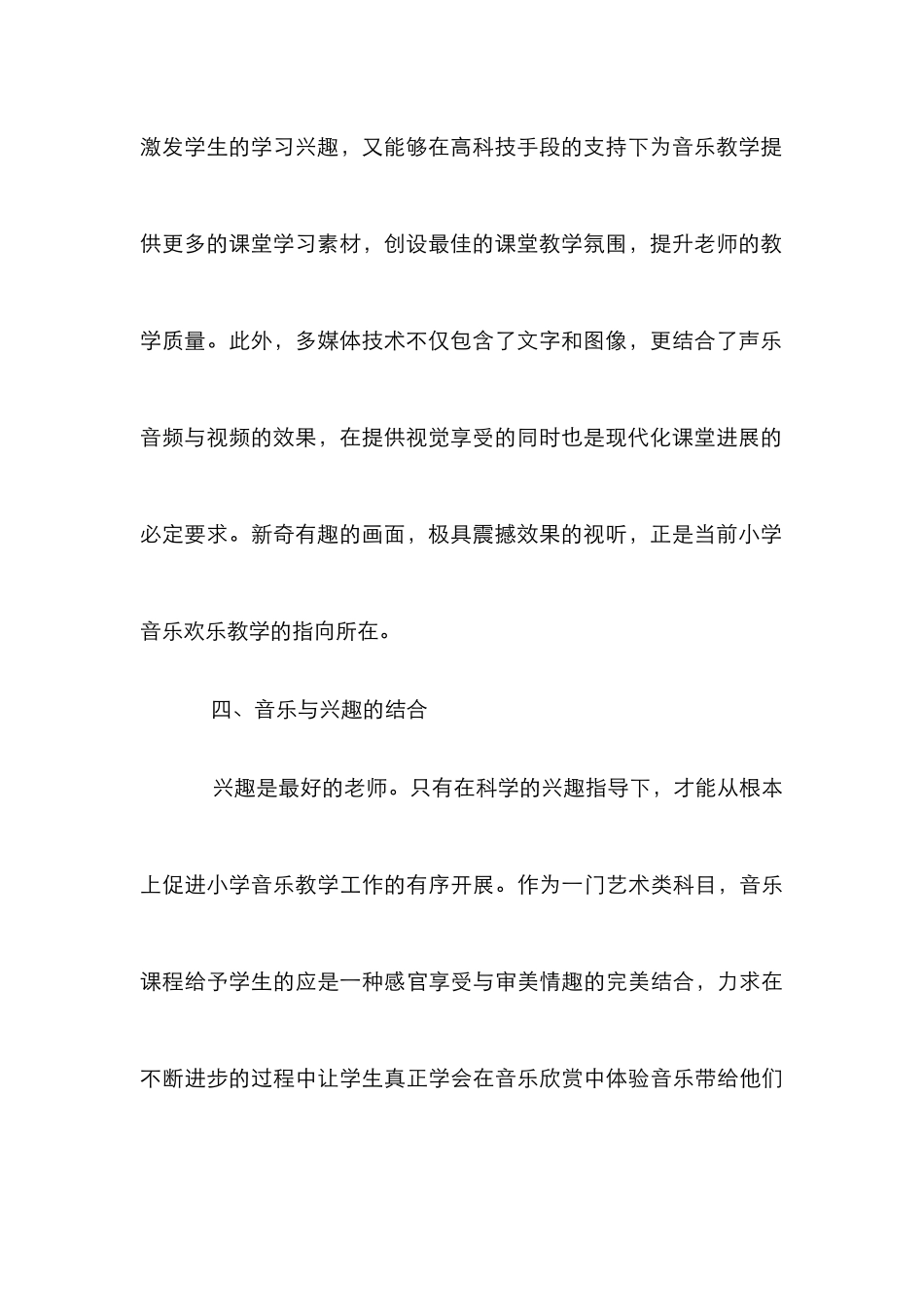 激发学生的学习兴趣，又能够在高科技手段的支持下为音乐教学提供更多的课堂学习素材，创设最佳的课堂教学氛围，提升老师的教学质量。此外，多媒体技术不仅包含了文字和图像，更结合了声乐音频与视频的效果，在提供视觉享受的同时也是现代化课堂进展的必定要求。新奇有趣的画面，极具震撼效果的视听，正是当前小学音乐欢乐教学的指向所在。

四、音乐与兴趣的结合

兴趣是最好的老师。只有在科学的兴趣指导下，才能从根本上促进小学音乐教学工作的有序开展。作为一门艺术类科目，音乐课程给予学生的应是一种感官享受与审美情趣的完美结合，力求在不断进步的过程中让学生真正学会在音乐欣赏中体验音乐带给他们